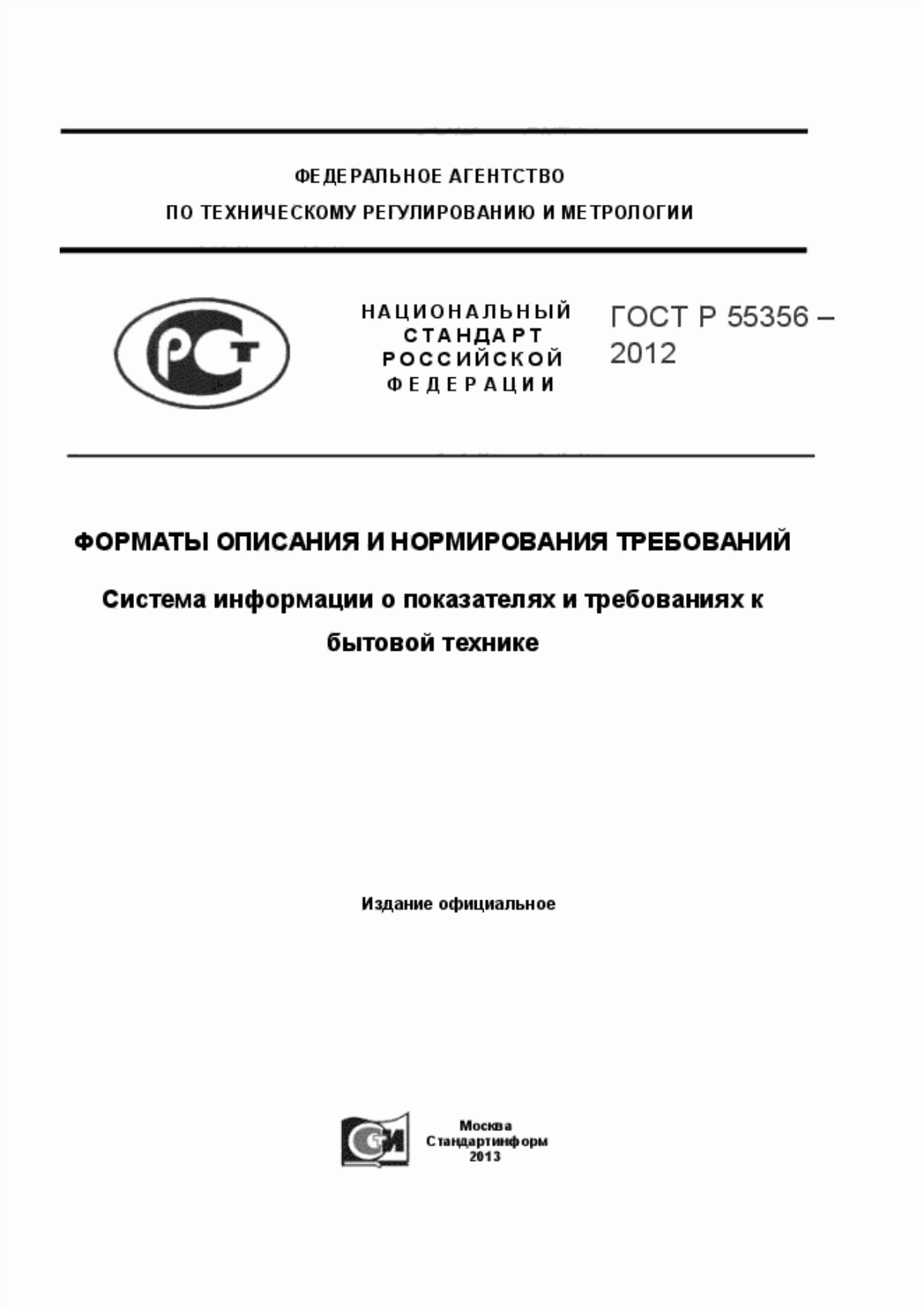 ФЕДЕРАЛЬНОЕ АГЕНТСТВО
ПО ТЕХНИЧЕСКОМУ РЕГУЛИРОВАНИЮ И МЕТРОЛОГИИ

РСТ

НАЦИОНАЛЬНЫЙ СТАНДАРТ РОССИЙСКОЙ ФЕДЕРАЦИИ

ГОСТ Р 55356 – 2012

ФОРМАТЫ ОПИСАНИЯ И НОРМИРОВАНИЯ ТРЕБОВАНИЙ

Система информации о показателях и требованиях к бытовой технике

Издание официальное

СИ

Москва
Стандартинформ
2013